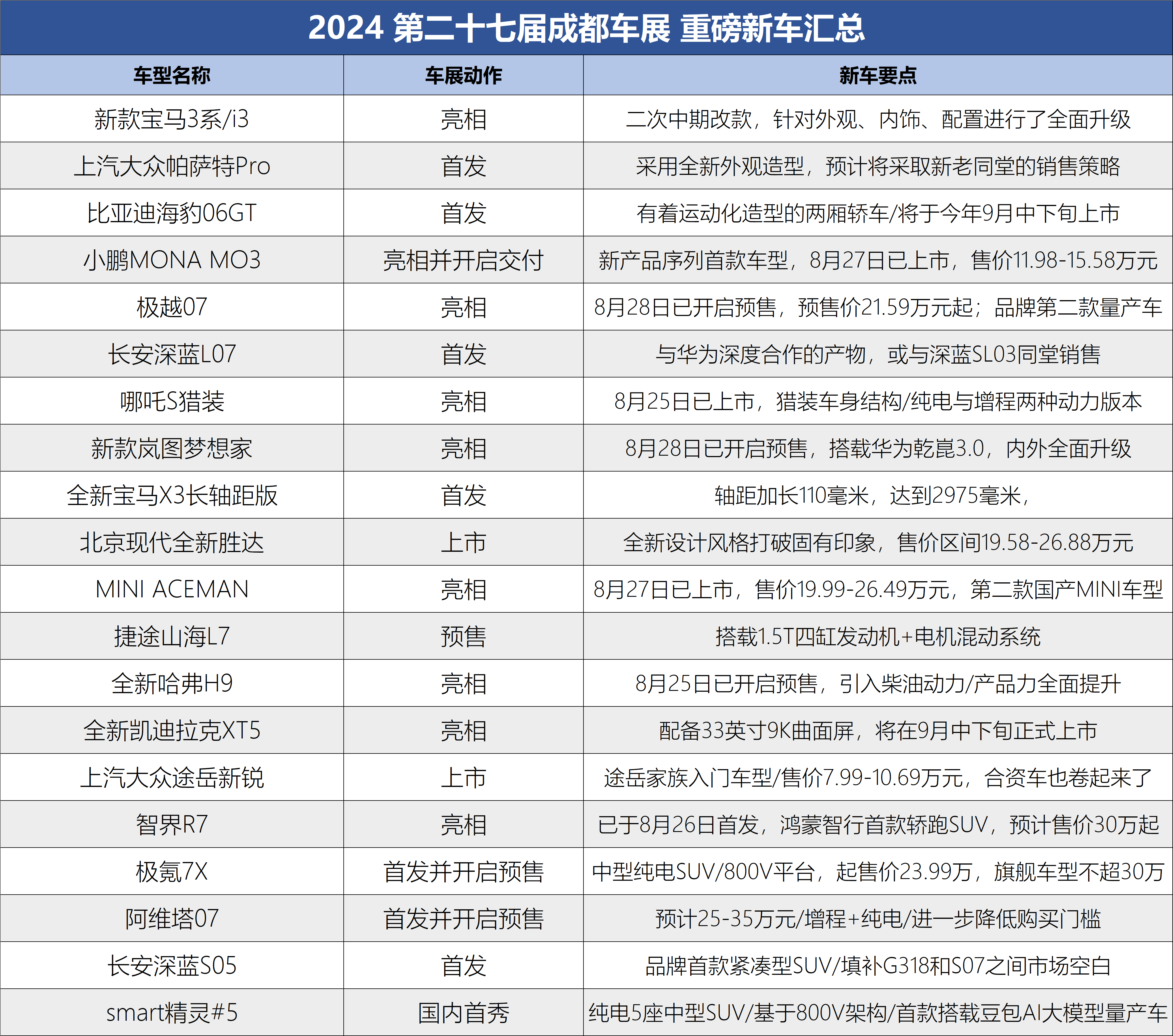 2024 第二十七届成都车展 重磅新车汇总

| 车型名称 | 车展动作 | 新车要点 |
|---|---|---|
| 新款宝马3系/i3 | 亮相 | 二次中期改款，针对外观、内饰、配置进行了全面升级 |
| 上汽大众帕萨特Pro | 首发 | 采用全新外观造型，预计将采取新老同堂的销售策略 |
| 比亚迪海豹06GT | 首发 | 有着运动化造型的两厢轿车/将于今年9月中下旬上市 |
| 小鹏MONA MO3 | 亮相并开启交付 | 新产品序列首款车型，8月27日已上市，售价11.98-15.58万元 |
| 极越07 | 亮相 | 8月28日已开启预售，预售价21.59万元起；品牌第二款量产车 |
| 长安深蓝L07 | 首发 | 与华为深度合作的产物，或与深蓝SL03同堂销售 |
| 哪吒S猎装 | 亮相 | 8月25日已上市，猎装车身结构/纯电与增程两种动力版本 |
| 新款岚图梦想家 | 亮相 | 8月28日已开启预售，搭载华为乾崑3.0，内外全面升级 |
| 全新宝马X3长轴距版 | 首发 | 轴距加长110毫米，达到2975毫米， |
| 北京现代全新胜达 | 上市 | 全新设计风格打破固有印象，售价区间19.58-26.88万元 |
| MINI ACEMAN | 亮相 | 8月27日已上市，售价19.99-26.49万元，第二款国产MINI车型 |
| 捷途山海L7 | 预售 | 搭载1.5T四缸发动机+电机混动系统 |
| 全新哈弗H9 | 亮相 | 8月25日已开启预售，引入柴油动力/产品力全面提升 |
| 全新凯迪拉克XT5 | 亮相 | 配备33英寸9K曲面屏，将在9月中下旬正式上市 |
| 上汽大众途岳新锐 | 上市 | 途岳家族入门车型/售价7.99-10.69万元，合资车也卷起来了 |
| 智界R7 | 亮相 | 已于8月26日首发，鸿蒙智行首款轿跑SUV，预计售价30万起 |
| 极氪7X | 首发并开启预售 | 中型纯电SUV/800V平台，起售价23.99万，旗舰车型不超30万 |
| 阿维塔07 | 首发并开启预售 | 预计25-35万元/增程+纯电/进一步降低购买门槛 |
| 长安深蓝S05 | 首发 | 品牌首款紧凑型SUV/填补G318和S07之间市场空白 |
| smart精灵#5 | 国内首秀 | 纯电5座中型SUV/基于800V架构/首款搭载豆包AI大模型量产车 |